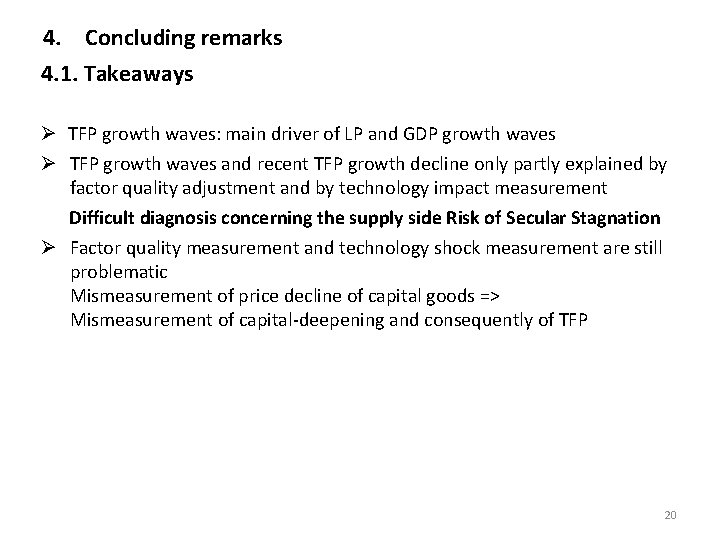 4. Concluding remarks

4.1. Takeaways

➢ TFP growth waves: main driver of LP and GDP growth waves

➢ TFP growth waves and recent TFP growth decline only partly explained by factor quality adjustment and by technology impact measurement

Difficult diagnosis concerning the supply side Risk of Secular Stagnation

➢ Factor quality measurement and technology shock measurement are still problematic
Mismeasurement of price decline of capital goods =>
Mismeasurement of capital-deepening and consequently of TFP

20